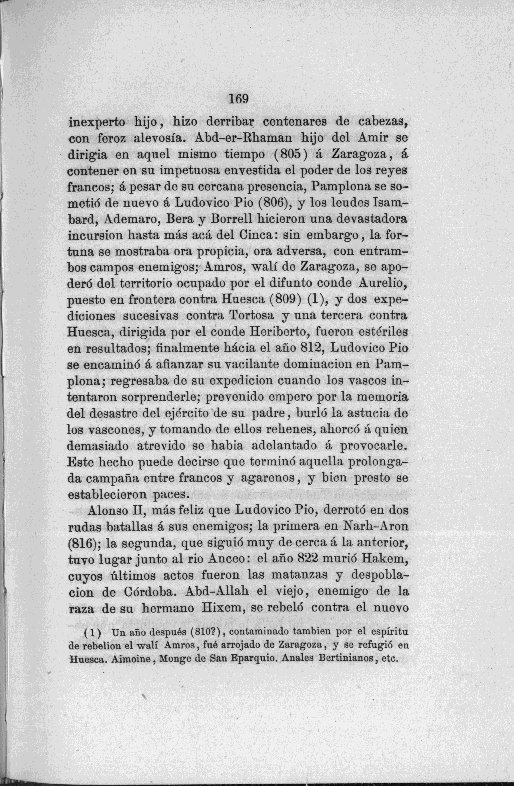 169

inexperto hijo, hizo derribar centenares de cabezas, con feroz alevosía. Abd-er-Rhaman hijo del Amir se dirigia en aquel mismo tiempo (805) á Zaragoza, á contener en su impetuosa envestida el poder de los reyes francos; á pesar de su cercana presencia, Pamplona se sometió de nuevo á Ludovico Pio (806), y los leudes Isambard, Ademaro, Bera y Borrell hicieron una devastadora incursion hasta más acá del Cinca: sin embargo, la fortuna se mostraba ora propicia, ora adversa, con entrambos campos enemigos; Amros, walí de Zaragoza, se apoderó del territorio ocupado por el difunto conde Aurelio, puesto en frontera contra Huesca (809) (1), y dos expediciones sucesivas contra Tortosa y una tercera contra Huesca, dirigida por el conde Heriberto, fueron estériles en resultados; finalmente hácia el año 812, Ludovico Pio se encaminó á afianzar su vacilante dominacion en Pamplona; regresaba de su expedicion cuando los vascos intentaron sorprenderle; prevenido empero por la memoria del desastre del ejército de su padre, burló la astucia de los vascones, y tomando de ellos rehenes, ahorcó á quien demasiado atrevido se habia adelantado á provocarle. Este hecho puede decirse que terminó aquella prolongada campaña entre francos y agarenos, y bien presto se establecieron paces.

Alonso II, más feliz que Ludovico Pio, derrotó en dos rudas batallas á sus enemigos; la primera en Narh-Aron (816); la segunda, que siguió muy de cerca á la anterior, tuvo lugar junto al rio Anceo: el año 822 murió Hakem, cuyos últimos actos fueron las matanzas y despoblacion de Córdoba. Abd-Allah el viejo, enemigo de la raza de su hermano Hixem, se rebeló contra el nuevo

(1) Un año después (810?), contaminado tambien por el espíritu de rebelion el walí Amros, fué arrojado de Zaragoza, y se refugió en Huesca. Aimoine, Monge de San Eparquio. Anales Bertinianos, etc.